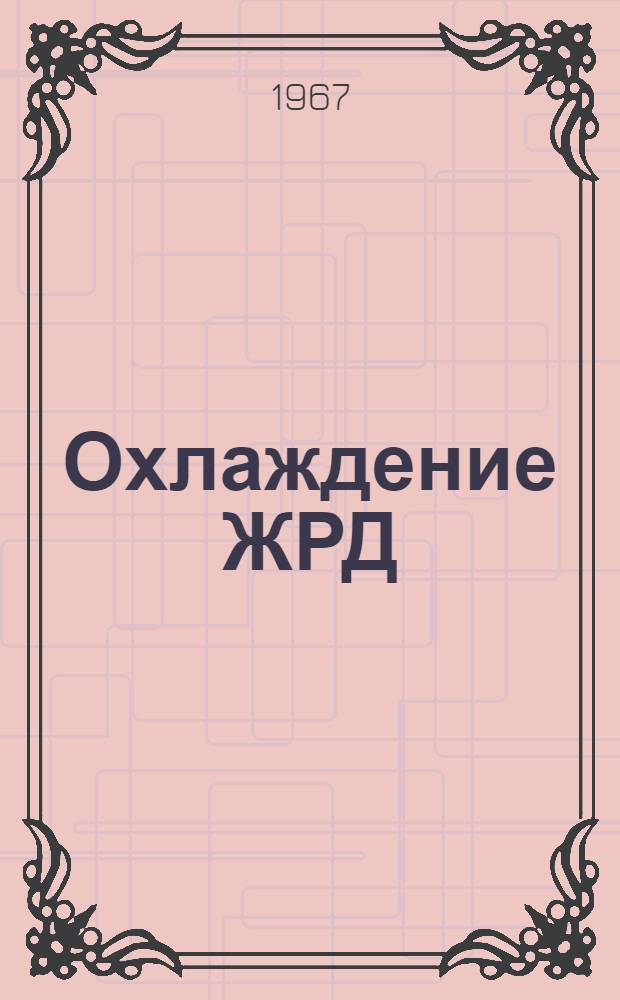 1967

Охлаждение ЖРД